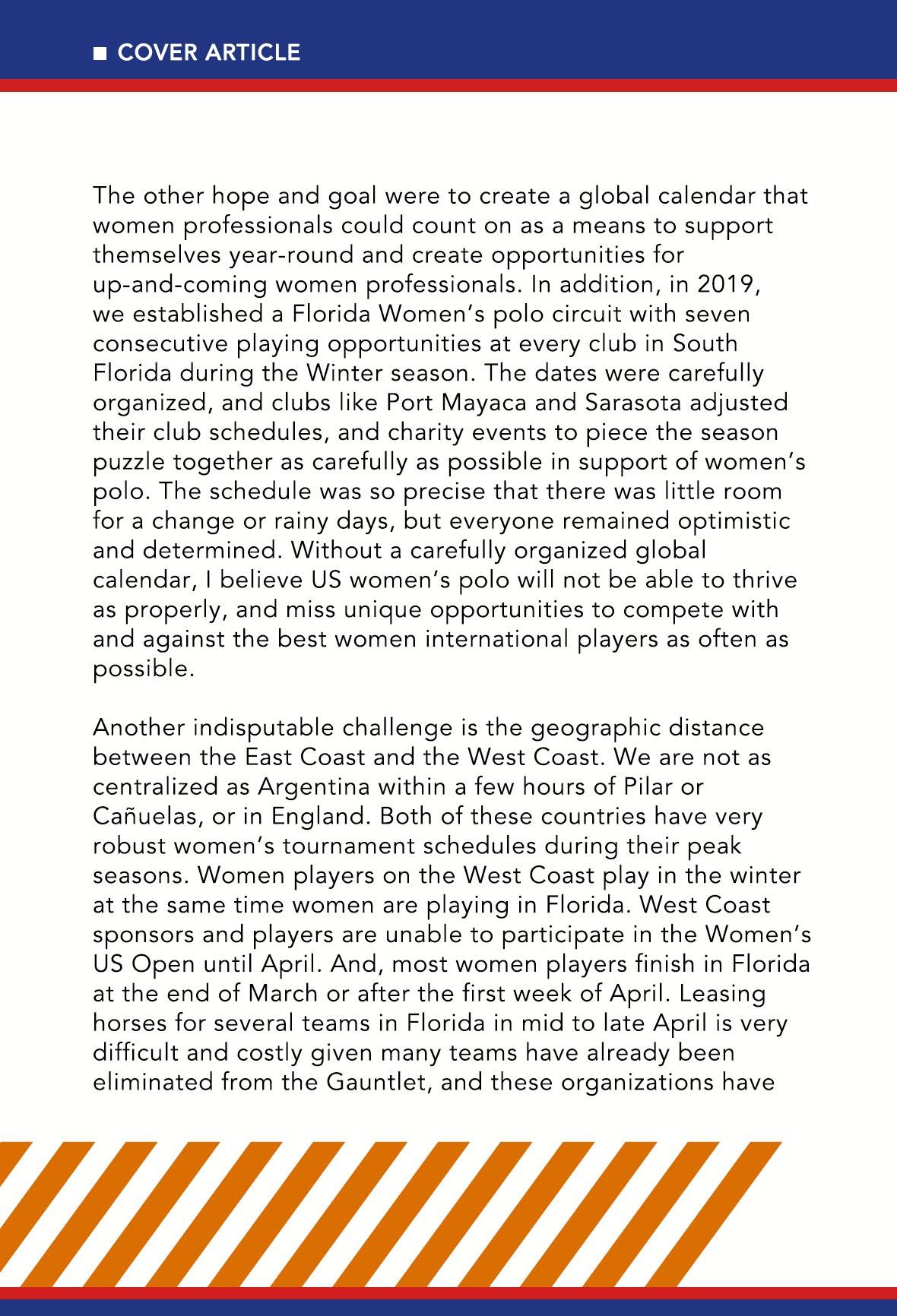 ■ COVER ARTICLE

The other hope and goal were to create a global calendar that women professionals could count on as a means to support themselves year-round and create opportunities for up-and-coming women professionals. In addition, in 2019, we established a Florida Women's polo circuit with seven consecutive playing opportunities at every club in South Florida during the Winter season. The dates were carefully organized, and clubs like Port Mayaca and Sarasota adjusted their club schedules, and charity events to piece the season puzzle together as carefully as possible in support of women's polo. The schedule was so precise that there was little room for a change or rainy days, but everyone remained optimistic and determined. Without a carefully organized global calendar, I believe US women's polo will not be able to thrive as properly, and miss unique opportunities to compete with and against the best women international players as often as possible.

Another indisputable challenge is the geographic distance between the East Coast and the West Coast. We are not as centralized as Argentina within a few hours of Pilar or Cañuelas, or in England. Both of these countries have very robust women's tournament schedules during their peak seasons. Women players on the West Coast play in the winter at the same time women are playing in Florida. West Coast sponsors and players are unable to participate in the Women's US Open until April. And, most women players finish in Florida at the end of March or after the first week of April. Leasing horses for several teams in Florida in mid to late April is very difficult and costly given many teams have already been eliminated from the Gauntlet, and these organizations have